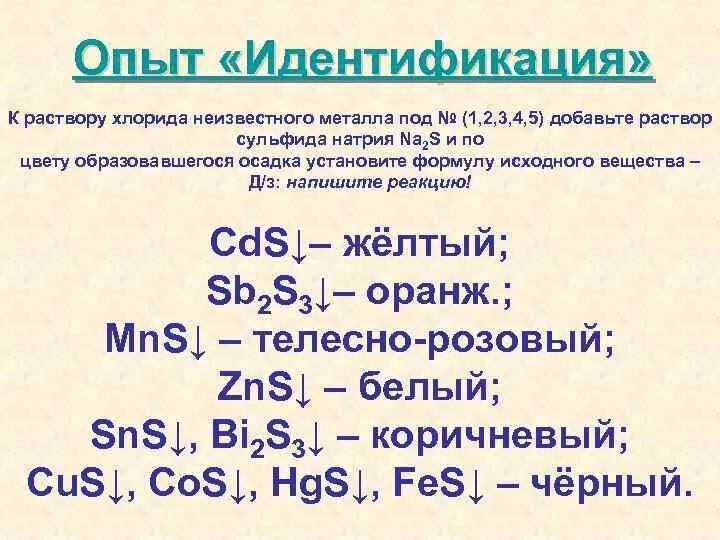 Опыт «Идентификация»

К раствору хлорида неизвестного металла под № (1,2,3,4,5) добавьте раствор сульфида натрия $Na_2S$ и по цвету образовавшегося осадка установите формулу исходного вещества – Д/з: напишите реакцию!

$CdS\downarrow$– жёлтый;
$Sb_2S_3\downarrow$– оранж.;
$MnS\downarrow$ – телесно-розовый;
$ZnS\downarrow$ – белый;
$SnS\downarrow$, $Bi_2S_3\downarrow$ – коричневый;
$CuS\downarrow$, $CoS\downarrow$, $HgS\downarrow$, $FeS\downarrow$ – чёрный.